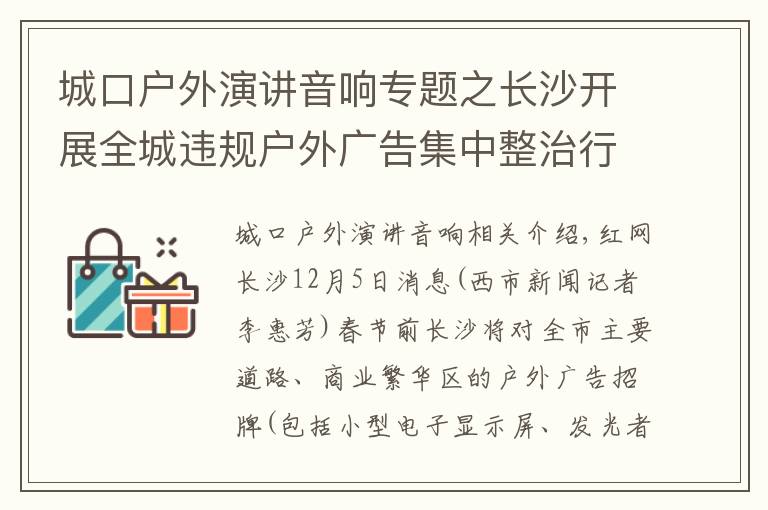 城口户外演讲音响专题之长沙开展全城违规户外广告集中整治行

城口户外演讲音响相关介绍，红网长沙12月5日消息(西市新闻记者李惠芳)春节前长沙将对全市主要道路、商业繁华区的户外广告招牌(包括小型电子显示屏、发光者